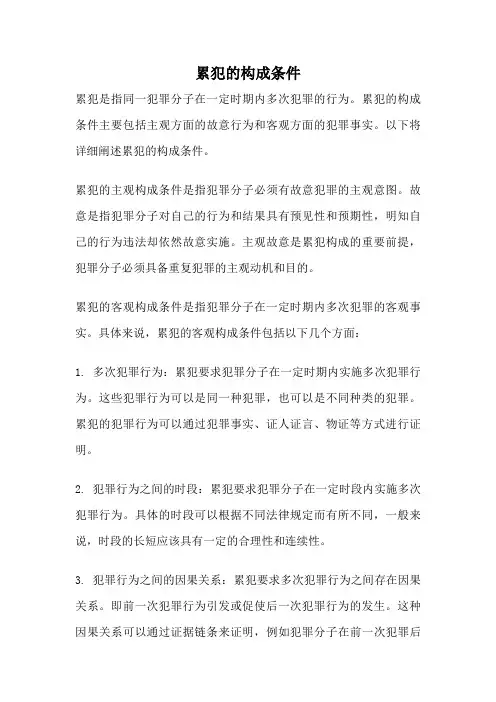 累犯的构成条件

累犯是指同一犯罪分子在一定时期内多次犯罪的行为。累犯的构成条件主要包括主观方面的故意行为和客观方面的犯罪事实。以下将详细阐述累犯的构成条件。

累犯的主观构成条件是指犯罪分子必须有故意犯罪的主观意图。故意是指犯罪分子对自己的行为和结果具有预见性和预期性，明知自己的行为违法却依然故意实施。主观故意是累犯构成的重要前提，犯罪分子必须具备重复犯罪的主观动机和目的。

累犯的客观构成条件是指犯罪分子在一定时期内多次犯罪的客观事实。具体来说，累犯的客观构成条件包括以下几个方面：

1. 多次犯罪行为：累犯要求犯罪分子在一定时期内实施多次犯罪行为。这些犯罪行为可以是同一种犯罪，也可以是不同种类的犯罪。累犯的犯罪行为可以通过犯罪事实、证人证言、物证等方式进行证明。

2. 犯罪行为之间的时段：累犯要求犯罪分子在一定时段内实施多次犯罪行为。具体的时段可以根据不同法律规定而有所不同，一般来说，时段的长短应该具有一定的合理性和连续性。

3. 犯罪行为之间的因果关系：累犯要求多次犯罪行为之间存在因果关系。即前一次犯罪行为引发或促使后一次犯罪行为的发生。这种因果关系可以通过证据链条来证明，例如犯罪分子在前一次犯罪后